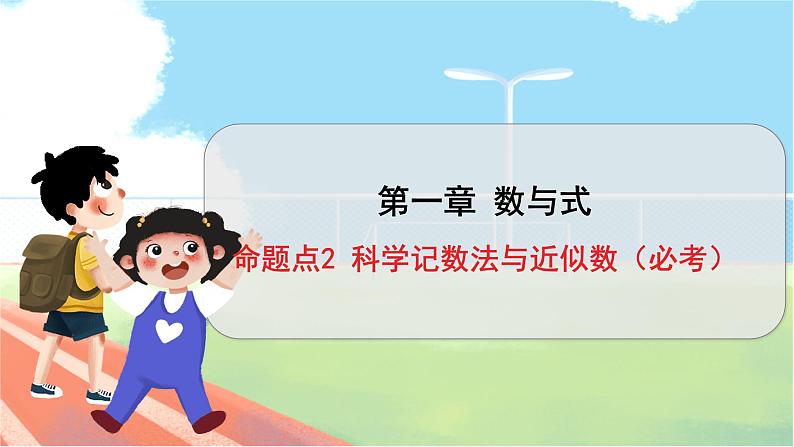 第一章 数与式

命题点2 科学记数法与近似数（必考）